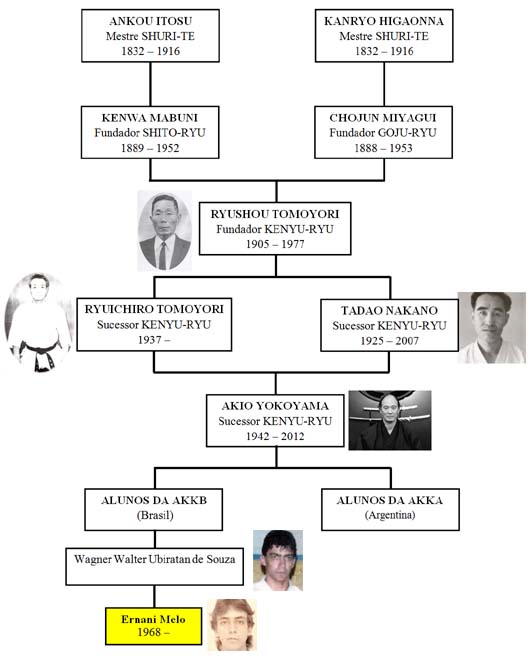 ANKOU ITOSU
Mestre SHURI-TE
1832 – 1916

KANRYO HIGAONNA
Mestre SHURI-TE
1832 – 1916

KENWA MABUNI
Fundador SHITO-RYU
1889 – 1952

CHOJUN MIYAGUI
Fundador GOJU-RYU
1888 – 1953

RYUSHOU TOMOYORI
Fundador KENYU-RYU
1905 – 1977

RYUICHIRO TOMOYORI
Sucessor KENYU-RYU
1937 –

TADAO NAKANO
Sucessor KENYU-RYU
1925 – 2007

AKIO YOKOYAMA
Sucessor KENYU-RYU
1942 – 2012

ALUNOS DA AKKB
(Brasil)

ALUNOS DA AKKA
(Argentina)

Wagner Walter Ubiratan de Souza

Ernani Melo
1968 –